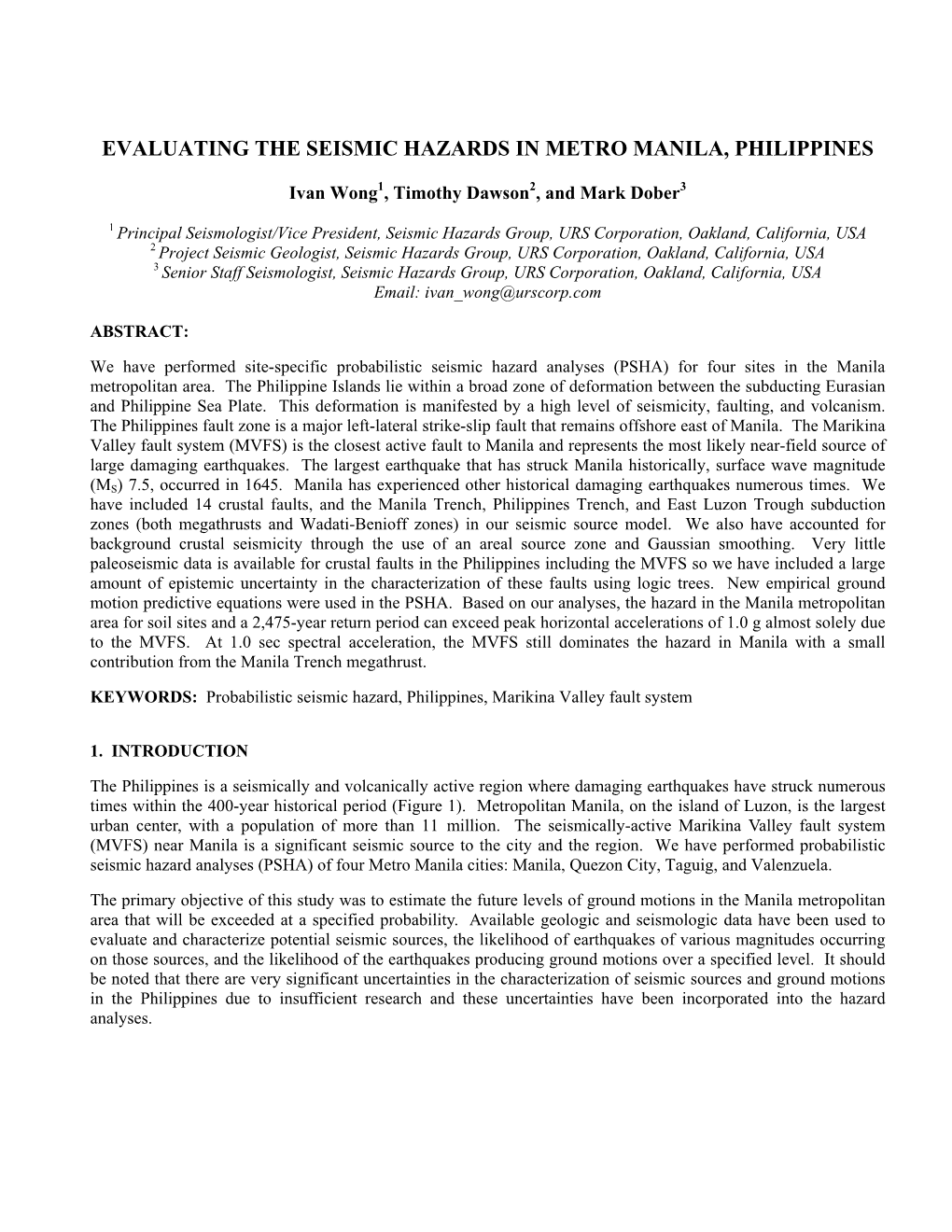 EVALUATING THE SEISMIC HAZARDS IN METRO MANILA, PHILIPPINES

Ivan Wong$^1$, Timothy Dawson$^2$, and Mark Dober$^3$

$^1$ Principal Seismologist/Vice President, Seismic Hazards Group, URS Corporation, Oakland, California, USA
$^2$ Project Seismic Geologist, Seismic Hazards Group, URS Corporation, Oakland, California, USA
$^3$ Senior Staff Seismologist, Seismic Hazards Group, URS Corporation, Oakland, California, USA
Email: ivan_wong@urscorp.com

ABSTRACT:

We have performed site-specific probabilistic seismic hazard analyses (PSHA) for four sites in the Manila metropolitan area. The Philippine Islands lie within a broad zone of deformation between the subducting Eurasian and Philippine Sea Plate. This deformation is manifested by a high level of seismicity, faulting, and volcanism. The Philippines fault zone is a major left-lateral strike-slip fault that remains offshore east of Manila. The Marikina Valley fault system (MVFS) is the closest active fault to Manila and represents the most likely near-field source of large damaging earthquakes. The largest earthquake that has struck Manila historically, surface wave magnitude ($M_S$) 7.5, occurred in 1645. Manila has experienced other historical damaging earthquakes numerous times. We have included 14 crustal faults, and the Manila Trench, Philippines Trench, and East Luzon Trough subduction zones (both megathrusts and Wadati-Benioff zones) in our seismic source model. We also have accounted for background crustal seismicity through the use of an areal source zone and Gaussian smoothing. Very little paleoseismic data is available for crustal faults in the Philippines including the MVFS so we have included a large amount of epistemic uncertainty in the characterization of these faults using logic trees. New empirical ground motion predictive equations were used in the PSHA. Based on our analyses, the hazard in the Manila metropolitan area for soil sites and a 2,475-year return period can exceed peak horizontal accelerations of 1.0 g almost solely due to the MVFS. At 1.0 sec spectral acceleration, the MVFS still dominates the hazard in Manila with a small contribution from the Manila Trench megathrust.

KEYWORDS: Probabilistic seismic hazard, Philippines, Marikina Valley fault system

1. INTRODUCTION

The Philippines is a seismically and volcanically active region where damaging earthquakes have struck numerous times within the 400-year historical period (Figure 1). Metropolitan Manila, on the island of Luzon, is the largest urban center, with a population of more than 11 million. The seismically-active Marikina Valley fault system (MVFS) near Manila is a significant seismic source to the city and the region. We have performed probabilistic seismic hazard analyses (PSHA) of four Metro Manila cities: Manila, Quezon City, Taguig, and Valenzuela.

The primary objective of this study was to estimate the future levels of ground motions in the Manila metropolitan area that will be exceeded at a specified probability. Available geologic and seismologic data have been used to evaluate and characterize potential seismic sources, the likelihood of earthquakes of various magnitudes occurring on those sources, and the likelihood of the earthquakes producing ground motions over a specified level. It should be noted that there are very significant uncertainties in the characterization of seismic sources and ground motions in the Philippines due to insufficient research and these uncertainties have been incorporated into the hazard analyses.